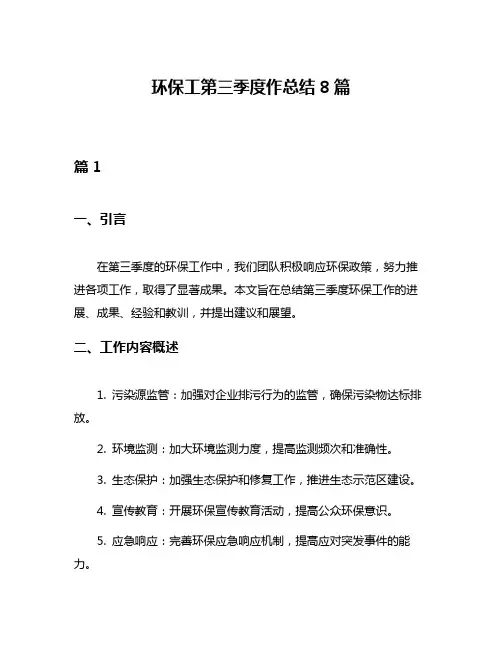 环保工第三季度作总结 8 篇

篇 1

一、引言

在第三季度的环保工作中，我们团队积极响应环保政策，努力推进各项工作，取得了显著成果。本文旨在总结第三季度环保工作的进展、成果、经验和教训，并提出建议和展望。

二、工作内容概述

1. 污染源监管：加强对企业排污行为的监管，确保污染物达标排放。

2. 环境监测：加大环境监测力度，提高监测频次和准确性。

3. 生态保护：加强生态保护和修复工作，推进生态示范区建设。

4. 宣传教育：开展环保宣传教育活动，提高公众环保意识。

5. 应急响应：完善环保应急响应机制，提高应对突发事件的能力。